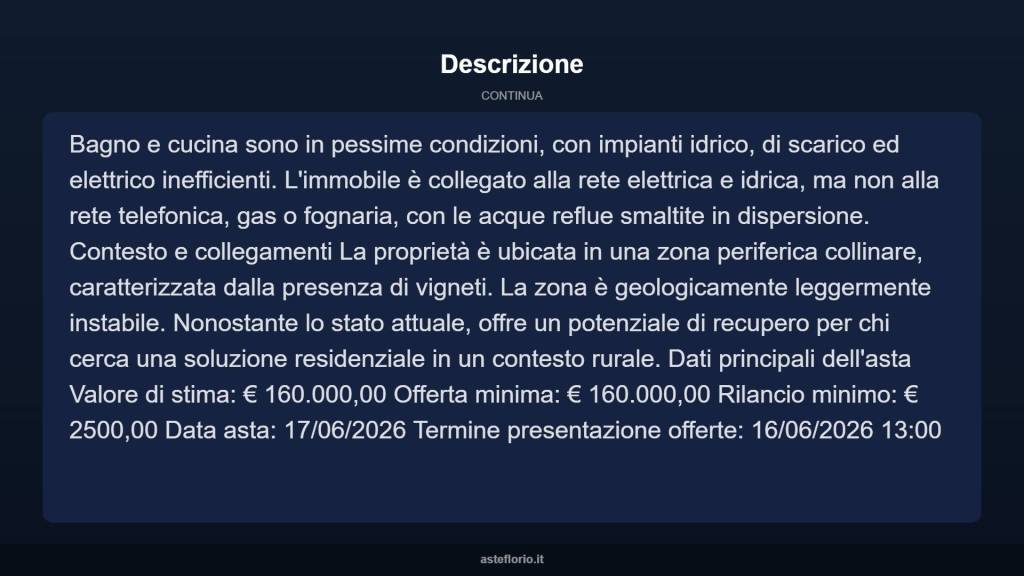 Descrizione

CONTINUA

Bagno e cucina sono in pessime condizioni, con impianti idrico, di scarico ed elettrico inefficienti. L'immobile è collegato alla rete elettrica e idrica, ma non alla rete telefonica, gas o fognaria, con le acque reflue smaltite in dispersione. Contesto e collegamenti La proprietà è ubicata in una zona periferica collinare, caratterizzata dalla presenza di vigneti. La zona è geologicamente leggermente instabile. Nonostante lo stato attuale, offre un potenziale di recupero per chi cerca una soluzione residenziale in un contesto rurale. Dati principali dell'asta Valore di stima: € 160.000,00 Offerta minima: € 160.000,00 Rilancio minimo: € 2500,00 Data asta: 17/06/2026 Termine presentazione offerte: 16/06/2026 13:00

asteflorio.it